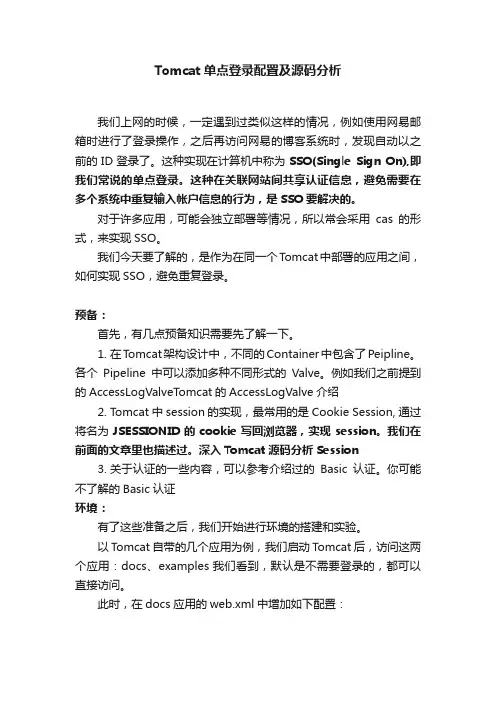 Tomcat 单点登录配置及源码分析

我们上网的时候，一定遇到过类似这样的情况，例如使用网易邮箱时进行了登录操作，之后再访问网易的博客系统时，发现自动以之前的 ID 登录了。这种实现在计算机中称为 SSO(Single Sign On),即我们常说的单点登录。这种在关联网站间共享认证信息，避免需要在多个系统中重复输入帐户信息的行为，是 SSO 要解决的。

对于许多应用，可能会独立部署等情况，所以常会采用 cas 的形式，来实现 SSO。

我们今天要了解的，是作为在同一个 Tomcat 中部署的应用之间，如何实现 SSO，避免重复登录。

预备：

首先，有几点预备知识需要先了解一下。

1. 在 Tomcat 架构设计中，不同的 Container 中包含了 Peipline。各个 Pipeline 中可以添加多种不同形式的 Valve。例如我们之前提到的 AccessLogValveTomcat 的 AccessLogValve 介绍

2. Tomcat 中 session 的实现，最常用的是 Cookie Session, 通过将名为 JSESSIONID 的 cookie 写回浏览器，实现 session。我们在前面的文章里也描述过。深入 Tomcat 源码分析 Session

3. 关于认证的一些内容，可以参考介绍过的 Basic 认证。你可能不了解的 Basic 认证

环境：

有了这些准备之后，我们开始进行环境的搭建和实验。

以 Tomcat 自带的几个应用为例，我们启动 Tomcat 后，访问这两个应用：docs、examples 我们看到，默认是不需要登录的，都可以直接访问。

此时，在 docs 应用的 web.xml 中增加如下配置：